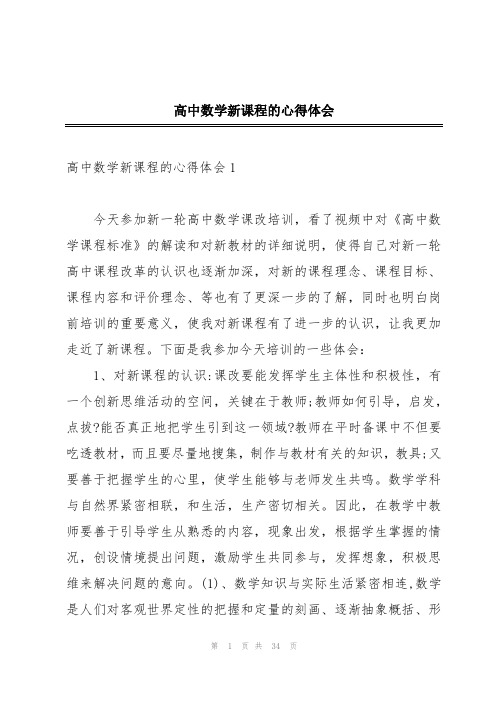 高中数学新课程的心得体会

高中数学新课程的心得体会 1

今天参加新一轮高中数学课改培训，看了视频中对《高中数学课程标准》的解读和对新教材的详细说明，使得自己对新一轮高中课程改革的认识也逐渐加深，对新的课程理念、课程目标、课程内容和评价理念、等也有了更深一步的了解，同时也明白岗前培训的重要意义，使我对新课程有了进一步的认识，让我更加走近了新课程。下面是我参加今天培训的一些体会：

1、对新课程的认识:课改要能发挥学生主体性和积极性，有一个创新思维活动的空间，关键在于教师;教师如何引导，启发，点拨?能否真正地把学生引到这一领域?教师在平时备课中不但要吃透教材，而且要尽量地搜集，制作与教材有关的知识，教具;又要善于把握学生的心里，使学生能够与老师发生共鸣。数学学科与自然界紧密相联，和生活，生产密切相关。因此，在教学中教师要善于引导学生从熟悉的内容，现象出发，根据学生掌握的情况，创设情境提出问题，激励学生共同参与，发挥想象，积极思维来解决问题的意向。(1)、数学知识与实际生活紧密相连,数学是人们对客观世界定性的把握和定量的刻画、逐渐抽象概括、形

第 1 页 共 34 页